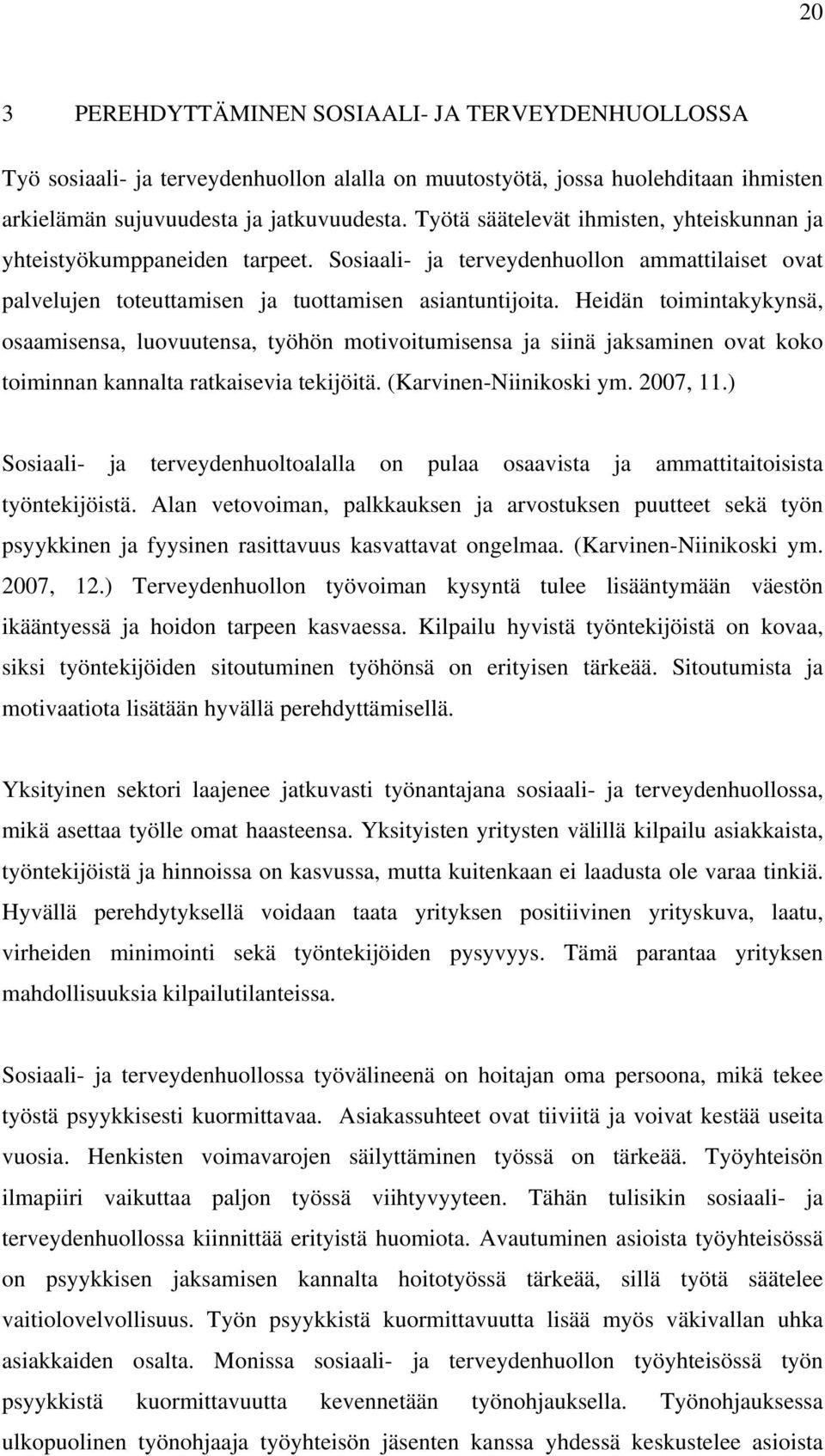 20

3 PEREHDYTTÄMINEN SOSIAALI- JA TERVEYDENHUOLLOSSA

Työ sosiaali- ja terveydenhuollon alalla on muutostyötä, jossa huolehditaan ihmisten arkielämän sujuvuudesta ja jatkuvuudesta. Työtä säätelevät ihmisten, yhteiskunnan ja yhteistyökumppaneiden tarpeet. Sosiaali- ja terveydenhuollon ammattilaiset ovat palvelujen toteuttamisen ja tuottamisen asiantuntijoita. Heidän toimintakykynsä, osaamisensa, luovuutensa, työhön motivoitumisensa ja siinä jaksaminen ovat koko toiminnan kannalta ratkaisevia tekijöitä. (Karvinen-Niinikoski ym. 2007, 11.)

Sosiaali- ja terveydenhuoltoalalla on pulaa osaavista ja ammattitaitoisista työntekijöistä. Alan vetovoiman, palkkauksen ja arvostuksen puutteet sekä työn psyykkinen ja fyysinen rasittavuus kasvattavat ongelmaa. (Karvinen-Niinikoski ym. 2007, 12.) Terveydenhuollon työvoiman kysyntä tulee lisääntymään väestön ikääntyessä ja hoidon tarpeen kasvaessa. Kilpailu hyvistä työntekijöistä on kovaa, siksi työntekijöiden sitoutuminen työhönsä on erityisen tärkeää. Sitoutumista ja motivaatiota lisätään hyvällä perehdyttämisellä.

Yksityinen sektori laajenee jatkuvasti työnantajana sosiaali- ja terveydenhuollossa, mikä asettaa työlle omat haasteensa. Yksityisten yritysten välillä kilpailu asiakkaista, työntekijöistä ja hinnoissa on kasvussa, mutta kuitenkaan ei laadusta ole varaa tinkiä. Hyvällä perehdytyksellä voidaan taata yrityksen positiivinen yrityskuva, laatu, virheiden minimointi sekä työntekijöiden pysyvyys. Tämä parantaa yrityksen mahdollisuuksia kilpailutilanteissa.

Sosiaali- ja terveydenhuollossa työvälineenä on hoitajan oma persoona, mikä tekee työstä psyykkisesti kuormittavaa. Asiakassuhteet ovat tiiviitä ja voivat kestää useita vuosia. Henkisten voimavarojen säilyttäminen työssä on tärkeää. Työyhteisön ilmapiiri vaikuttaa paljon työssä viihtyvyyteen. Tähän tulisikin sosiaali- ja terveydenhuollossa kiinnittää erityistä huomiota. Avautuminen asioista työyhteisössä on psyykkisen jaksamisen kannalta hoitotyössä tärkeää, sillä työtä säätelee vaitiolovelvollisuus. Työn psyykkistä kuormittavuutta lisää myös väkivallan uhka asiakkaiden osalta. Monissa sosiaali- ja terveydenhuollon työyhteisössä työn psyykkistä kuormittavuutta kevennetään työnohjauksella. Työnohjauksessa ulkopuolinen työnohjaaja työyhteisön jäsenten kanssa yhdessä keskustelee asioista